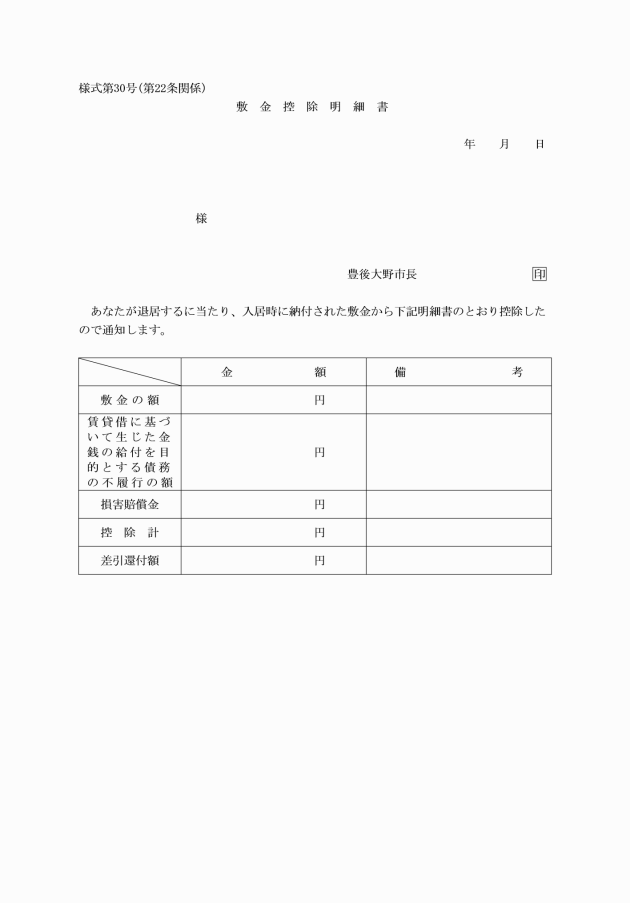 様式第30号(第22条関係)

敷 金 控 除 明 細 書

年 月 日

様

豊後大野市長 印

あなたが退居するに当たり、入居時に納付された敷金から下記明細書のとおり控除したので通知します。

| | 金 額 | 備 考 |
|---|---|---|
| 敷金の額 | 円 | |
| 賃貸借に基づいて生じた金銭の給付を目的とする債務の不履行の額 | 円 | |
| 損害賠償金 | 円 | |
| 控 除 計 | 円 | |
| 差引還付額 | 円 | |